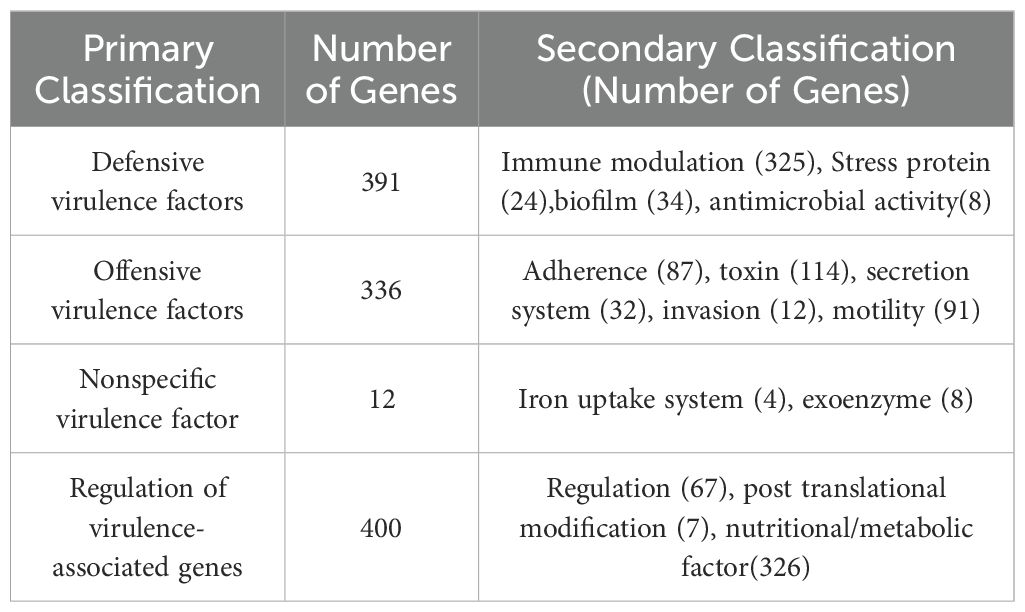 | Primary Classification | Number of Genes | Secondary Classification (Number of Genes) |
|---|---|---|
| Defensive virulence factors | 391 | Immune modulation (325), Stress protein (24),biofilm (34), antimicrobial activity(8) |
| Offensive virulence factors | 336 | Adherence (87), toxin (114), secretion system (32), invasion (12), motility (91) |
| Nonspecific virulence factor | 12 | Iron uptake system (4), exoenzyme (8) |
| Regulation of virulence-associated genes | 400 | Regulation (67), post translational modification (7), nutritional/metabolic factor(326) |